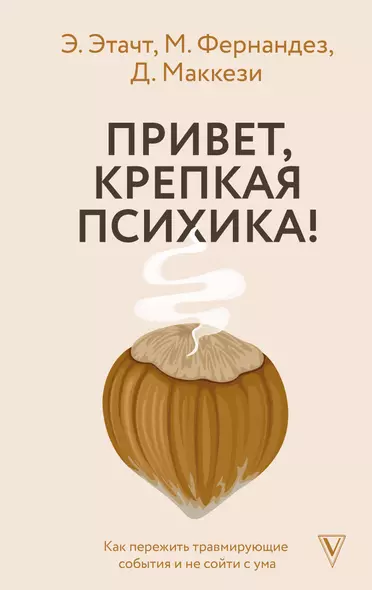 Э. Этачт, М. Фернандез, Д. Маккези

ПРИВЕТ, КРЕПКАЯ ПСИХИКА!

Как пережить травмирующие события и не сойти с ума

V